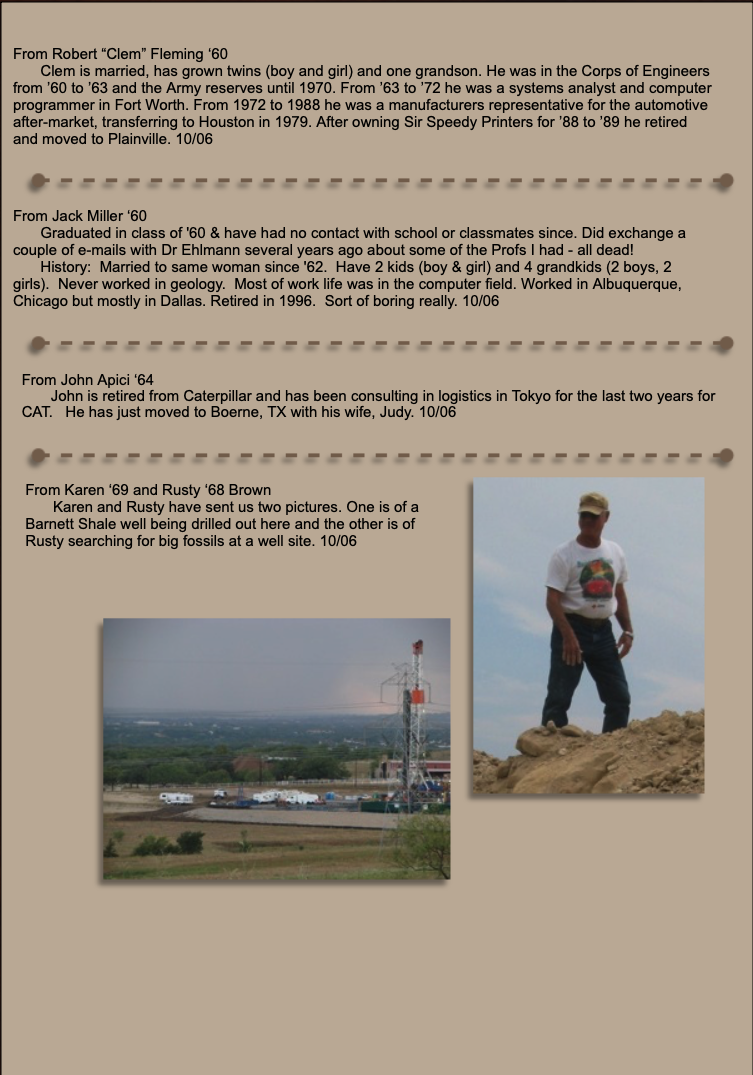 From Robert “Clem” Fleming ‘60

Clem is married, has grown twins (boy and girl) and one grandson. He was in the Corps of Engineers from ’60 to ’63 and the Army reserves until 1970. From ’63 to ’72 he was a systems analyst and computer programmer in Fort Worth. From 1972 to 1988 he was a manufacturers representative for the automotive after-market, transferring to Houston in 1979. After owning Sir Speedy Printers for ’88 to ’89 he retired and moved to Plainville. 10/06

From Jack Miller ‘60

Graduated in class of '60 & have had no contact with school or classmates since. Did exchange a couple of e-mails with Dr Ehlmann several years ago about some of the Profs I had - all dead!

History: Married to same woman since '62. Have 2 kids (boy & girl) and 4 grandkids (2 boys, 2 girls). Never worked in geology. Most of work life was in the computer field. Worked in Albuquerque, Chicago but mostly in Dallas. Retired in 1996. Sort of boring really. 10/06

From John Apici ‘64

John is retired from Caterpillar and has been consulting in logistics in Tokyo for the last two years for CAT. He has just moved to Boerne, TX with his wife, Judy. 10/06

From Karen ‘69 and Rusty ‘68 Brown

Karen and Rusty have sent us two pictures. One is of a Barnett Shale well being drilled out here and the other is of Rusty searching for big fossils at a well site. 10/06